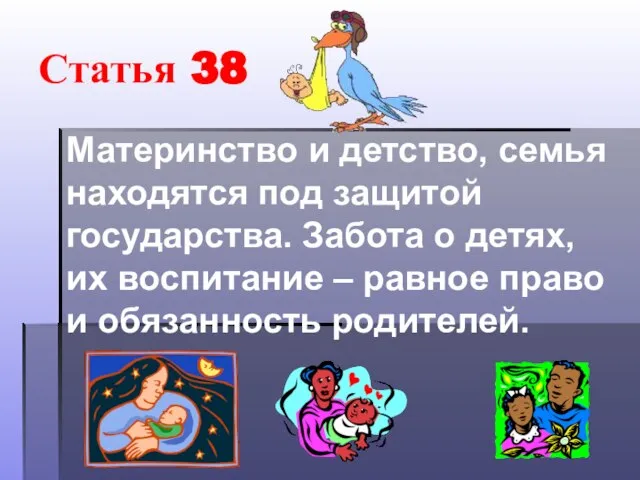 Статья 38

Материнство и детство, семья находятся под защитой государства. Забота о детях, их воспитание – равное право и обязанность родителей.